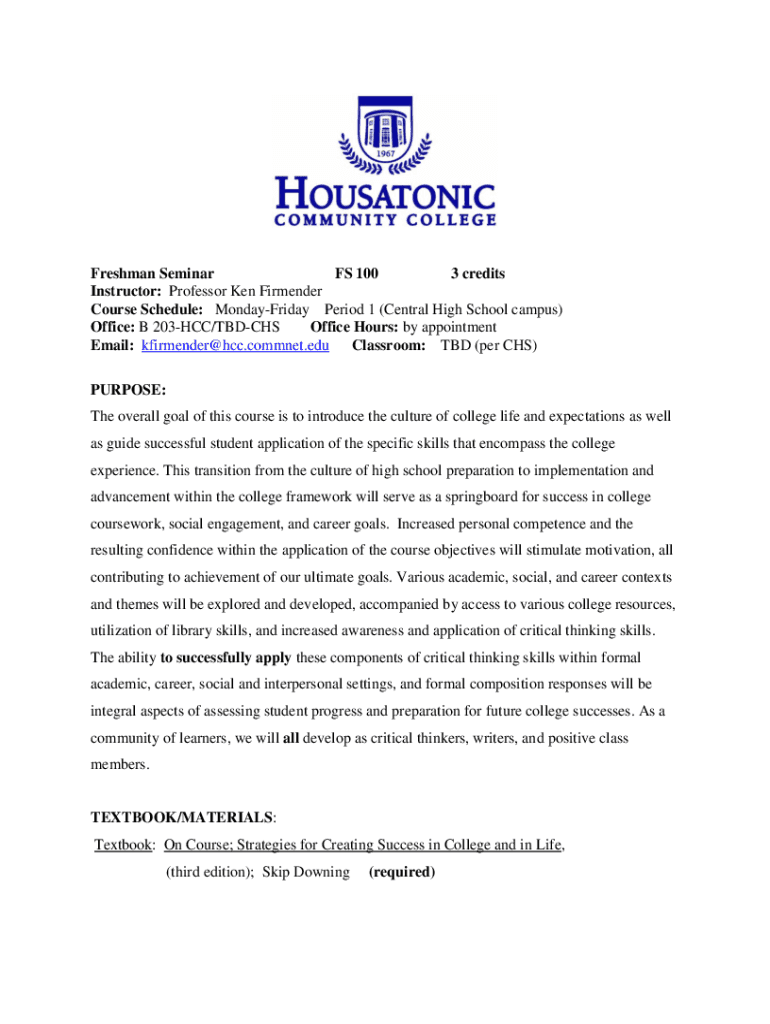 1967

HOUSATONIC
COMMUNITY COLLEGE

Freshman Seminar FS 100 3 credits
Instructor: Professor Ken Firmender
Course Schedule: Monday-Friday Period 1 (Central High School campus)
Office: B 203-HCC/TBD-CHS Office Hours: by appointment
Email: kfirmender@hcc.commnet.edu Classroom: TBD (per CHS)

PURPOSE:

The overall goal of this course is to introduce the culture of college life and expectations as well as guide successful student application of the specific skills that encompass the college experience. This transition from the culture of high school preparation to implementation and advancement within the college framework will serve as a springboard for success in college coursework, social engagement, and career goals. Increased personal competence and the resulting confidence within the application of the course objectives will stimulate motivation, all contributing to achievement of our ultimate goals. Various academic, social, and career contexts and themes will be explored and developed, accompanied by access to various college resources, utilization of library skills, and increased awareness and application of critical thinking skills. The ability to successfully apply these components of critical thinking skills within formal academic, career, social and interpersonal settings, and formal composition responses will be integral aspects of assessing student progress and preparation for future college successes. As a community of learners, we will all develop as critical thinkers, writers, and positive class members.

TEXTBOOK/MATERIALS:

Textbook: On Course; Strategies for Creating Success in College and in Life, (third edition); Skip Downing (required)